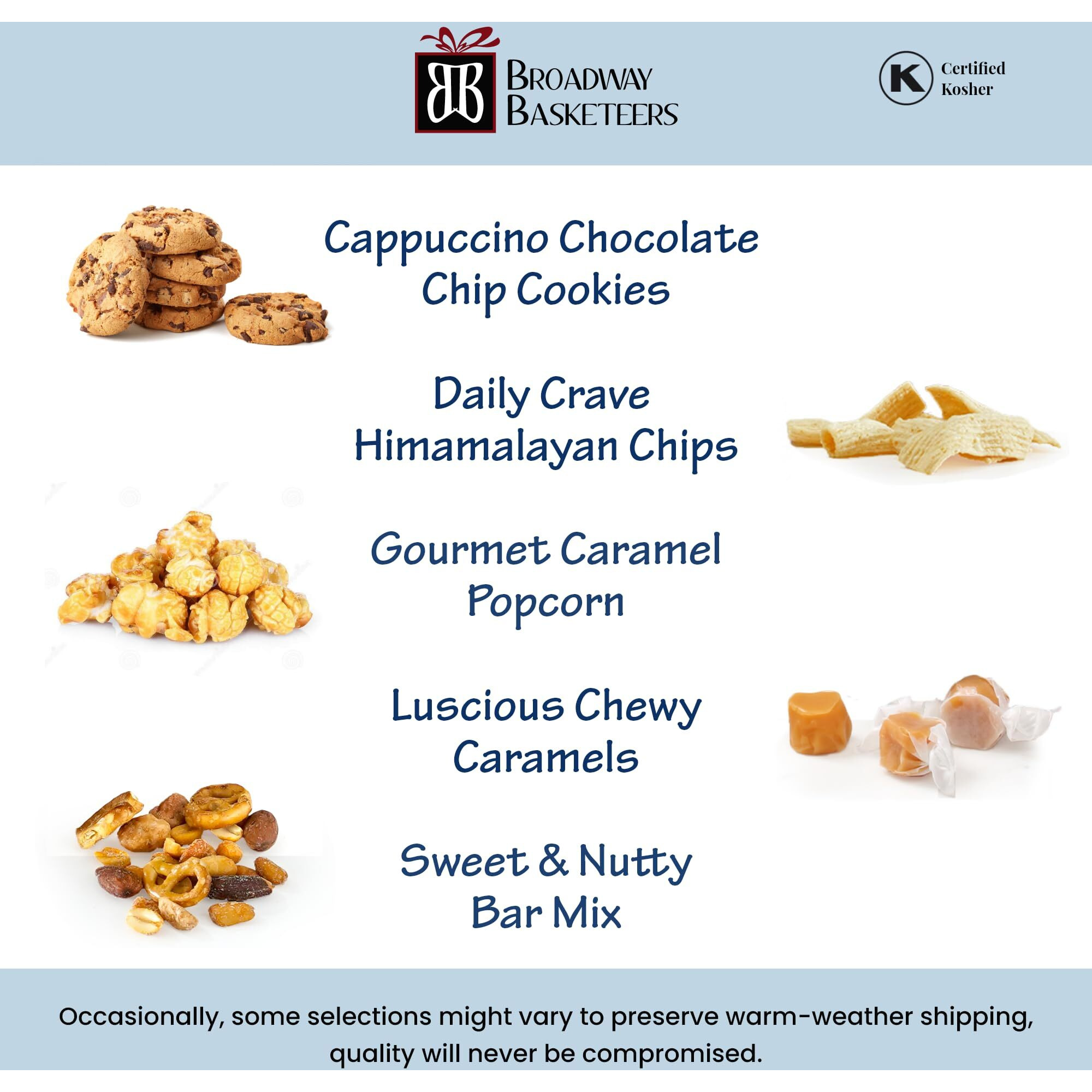 BB BROADWAY BASKETEERS

K Certified Kosher

Cappuccino Chocolate Chip Cookies

Daily Crave Himamalayan Chips

Gourmet Caramel Popcorn

Luscious Chewy Caramels

Sweet & Nutty Bar Mix

Occasionally, some selections might vary to preserve warm-weather shipping, quality will never be compromised.